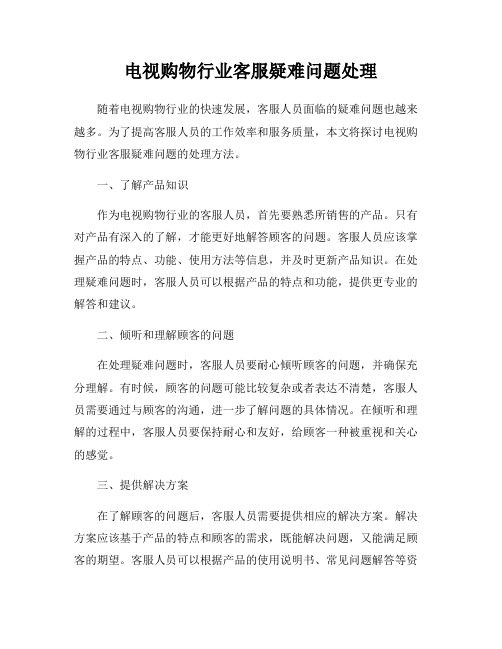 电视购物行业客服疑难问题处理

随着电视购物行业的快速发展，客服人员面临的疑难问题也越来越多。为了提高客服人员的工作效率和服务质量，本文将探讨电视购物行业客服疑难问题的处理方法。

一、了解产品知识

作为电视购物行业的客服人员，首先要熟悉所销售的产品。只有对产品有深入的了解，才能更好地解答顾客的问题。客服人员应该掌握产品的特点、功能、使用方法等信息，并及时更新产品知识。在处理疑难问题时，客服人员可以根据产品的特点和功能，提供更专业的解答和建议。

二、倾听和理解顾客的问题

在处理疑难问题时，客服人员要耐心倾听顾客的问题，并确保充分理解。有时候，顾客的问题可能比较复杂或者表达不清楚，客服人员需要通过与顾客的沟通，进一步了解问题的具体情况。在倾听和理解的过程中，客服人员要保持耐心和友好，给顾客一种被重视和关心的感觉。

三、提供解决方案

在了解顾客的问题后，客服人员需要提供相应的解决方案。解决方案应该基于产品的特点和顾客的需求，既能解决问题，又能满足顾客的期望。客服人员可以根据产品的使用说明书、常见问题解答等资